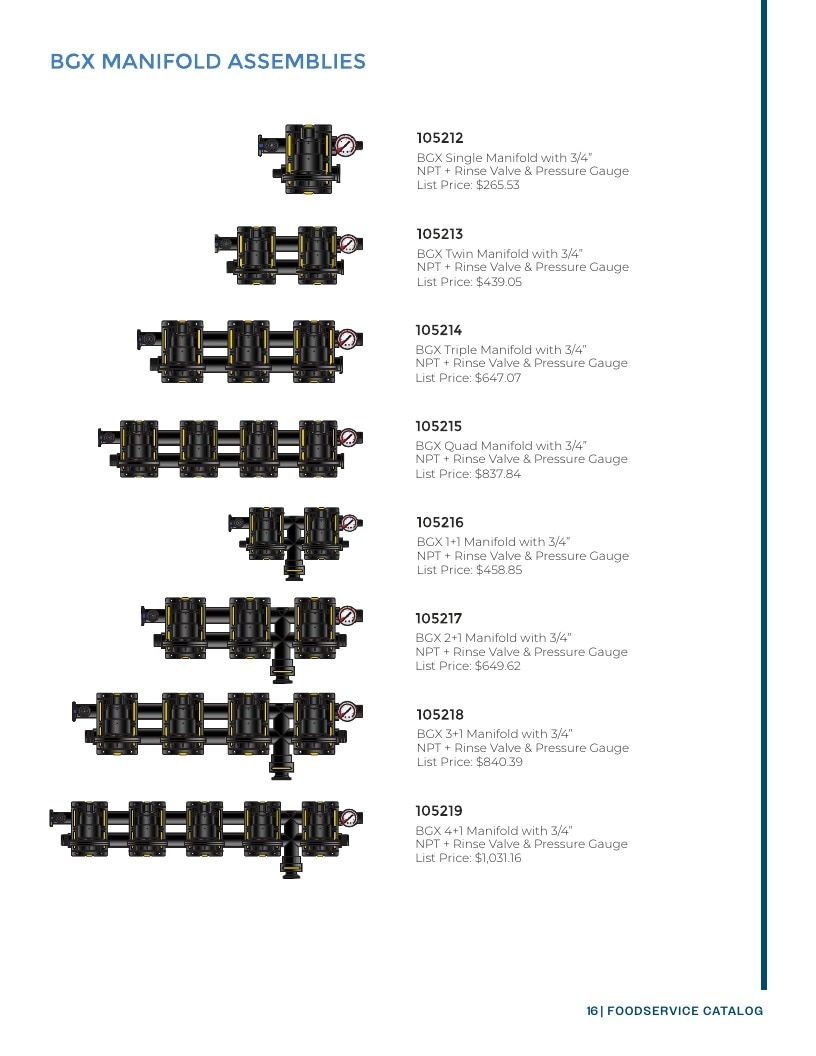 BGX MANIFOLD ASSEMBLIES

105212
BGX Single Manifold with 3/4" NPT + Rinse Valve & Pressure Gauge
List Price: $265.53

105213
BGX Twin Manifold with 3/4" NPT + Rinse Valve & Pressure Gauge
List Price: $439.05

105214
BGX Triple Manifold with 3/4" NPT + Rinse Valve & Pressure Gauge
List Price: $647.07

105215
BGX Quad Manifold with 3/4" NPT + Rinse Valve & Pressure Gauge
List Price: $837.84

105216
BGX 1+1 Manifold with 3/4" NPT + Rinse Valve & Pressure Gauge
List Price: $458.85

105217
BGX 2+1 Manifold with 3/4" NPT + Rinse Valve & Pressure Gauge
List Price: $649.62

105218
BGX 3+1 Manifold with 3/4" NPT + Rinse Valve & Pressure Gauge
List Price: $840.39

105219
BGX 4+1 Manifold with 3/4" NPT + Rinse Valve & Pressure Gauge
List Price: $1,031.16

16 | FOODSERVICE CATALOG